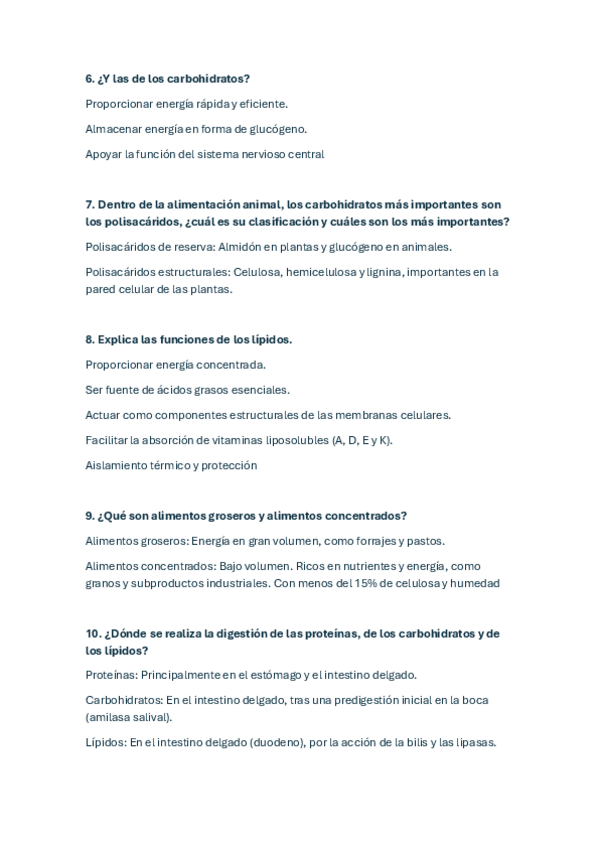 6. ¿Y las de los carbohidratos?

Proporcionar energía rápida y eficiente.

Almacenar energía en forma de glucógeno.

Apoyar la función del sistema nervioso central

7. Dentro de la alimentación animal, los carbohidratos más importantes son los polisacáridos, ¿cuál es su clasificación y cuáles son los más importantes?

Polisacáridos de reserva: Almidón en plantas y glucógeno en animales.

Polisacáridos estructurales: Celulosa, hemicelulosa y lignina, importantes en la pared celular de las plantas.

8. Explica las funciones de los lípidos.

Proporcionar energía concentrada.

Ser fuente de ácidos grasos esenciales.

Actuar como componentes estructurales de las membranas celulares.

Facilitar la absorción de vitaminas liposolubles (A, D, E y K).

Aislamiento térmico y protección

9. ¿Qué son alimentos groseros y alimentos concentrados?

Alimentos groseros: Energía en gran volumen, como forrajes y pastos.

Alimentos concentrados: Bajo volumen. Ricos en nutrientes y energía, como granos y subproductos industriales. Con menos del 15% de celulosa y humedad

10. ¿Dónde se realiza la digestión de las proteínas, de los carbohidratos y de los lípidos?

Proteínas: Principalmente en el estómago y el intestino delgado.

Carbohidratos: En el intestino delgado, tras una predigestión inicial en la boca (amilasa salival).

Lípidos: En el intestino delgado (duodeno), por la acción de la bilis y las lipasas.